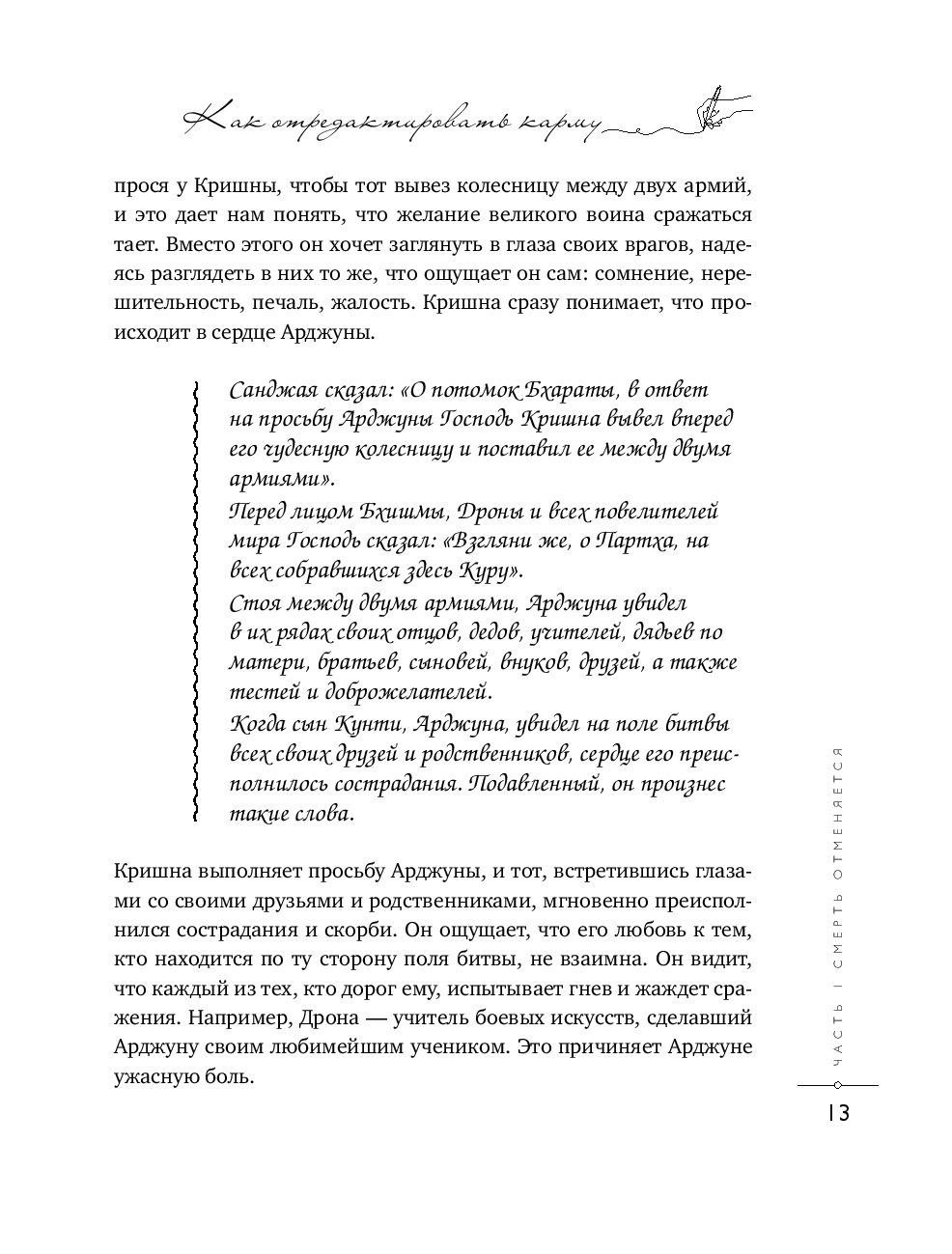 Как отредактировать карму

прося у Кришны, чтобы тот вывез колесницу между двух армий, и это дает нам понять, что желание великого воина сражаться тает. Вместо этого он хочет заглянуть в глаза своих врагов, надеясь разглядеть в них то же, что ощущает он сам: сомнение, нерешительность, печаль, жалость. Кришна сразу понимает, что происходит в сердце Арджуны.

Санджая сказал: «О потомок Бхараты, в ответ на просьбу Арджуны Господь Кришна вывел вперед его чудесную колесницу и поставил ее между двумя армиями».
Перед лицом Бхишмы, Дроны и всех повелителей мира Господь сказал: «Взгляни же, о Партха, на всех собравшихся здесь Куру».
Стоя между двумя армиями, Арджуна увидел в их рядах своих отцов, дедов, учителей, дядьев по матери, братьев, сыновей, внуков, друзей, а также тестей и доброжелателей.
Когда сын Кунти, Арджуна, увидел на поле битвы всех своих друзей и родственников, сердце его преисполнилось сострадания. Подавленный, он произнес такие слова.

Кришна выполняет просьбу Арджуны, и тот, встретившись глазами со своими друзьями и родственниками, мгновенно преисполнился сострадания и скорби. Он ощущает, что его любовь к тем, кто находится по ту сторону поля битвы, не взаимна. Он видит, что каждый из тех, кто дорог ему, испытывает гнев и жаждет сражения. Например, Дрона — учитель боевых искусств, сделавший Арджуну своим любимейшим учеником. Это причиняет Арджуне ужасную боль.

ЧАСТЬ I СМЕРТЬ ОТМЕНЯЕТСЯ

13